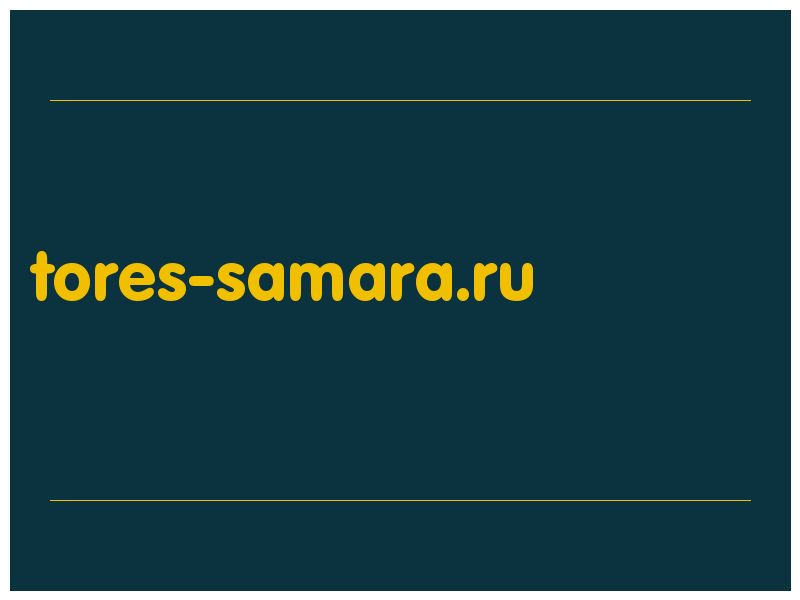 tores-samara.ru